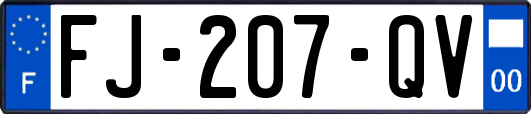 F
FJ-207-QV
00